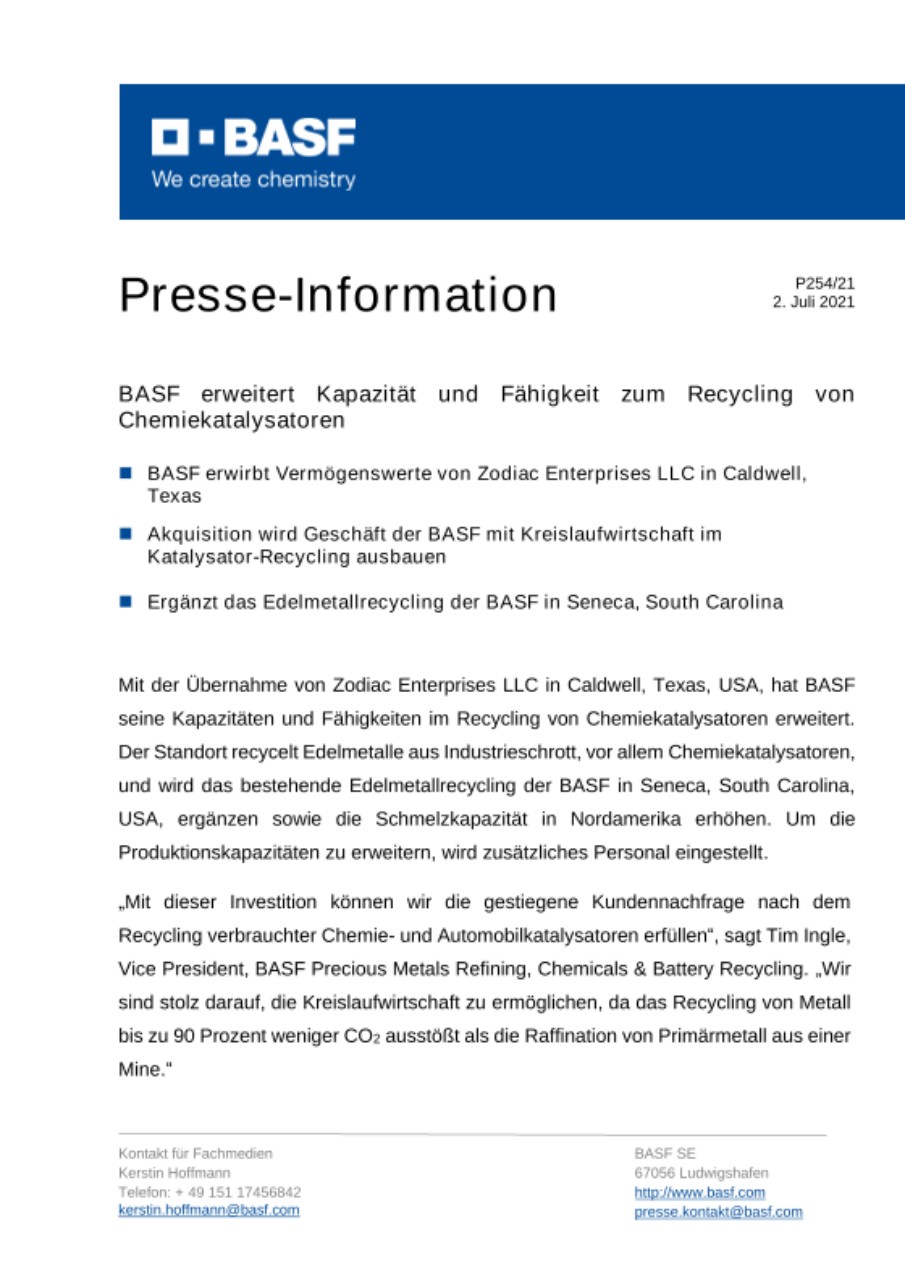 BASF
We create chemistry

Presse-Information

P254/21
2. Juli 2021

BASF erweitert Kapazität und Fähigkeit zum Recycling von Chemiekatalysatoren

BASF erwirbt Vermögenswerte von Zodiac Enterprises LLC in Caldwell, Texas

Akquisition wird Geschäft der BASF mit Kreislaufwirtschaft im Katalysator-Recycling ausbauen

Ergänzt das Edelmetallrecycling der BASF in Seneca, South Carolina

Mit der Übernahme von Zodiac Enterprises LLC in Caldwell, Texas, USA, hat BASF seine Kapazitäten und Fähigkeiten im Recycling von Chemiekatalysatoren erweitert. Der Standort recycelt Edelmetalle aus Industrieschrott, vor allem Chemiekatalysatoren, und wird das bestehende Edelmetallrecycling der BASF in Seneca, South Carolina, USA, ergänzen sowie die Schmelzkapazität in Nordamerika erhöhen. Um die Produktionskapazitäten zu erweitern, wird zusätzliches Personal eingestellt.

„Mit dieser Investition können wir die gestiegene Kundennachfrage nach dem Recycling verbrauchter Chemie- und Automobilkatalysatoren erfüllen“, sagt Tim Ingle, Vice President, BASF Precious Metals Refining, Chemicals & Battery Recycling. „Wir sind stolz darauf, die Kreislaufwirtschaft zu ermöglichen, da das Recycling von Metall bis zu 90 Prozent weniger $CO_2$ ausstößt als die Raffination von Primärmetall aus einer Mine.“

Kontakt für Fachmedien
Kerstin Hoffmann
Telefon: + 49 151 17456842
kerstin.hoffmann@basf.com

BASF SE
67056 Ludwigshafen
http://www.basf.com
presse.kontakt@basf.com